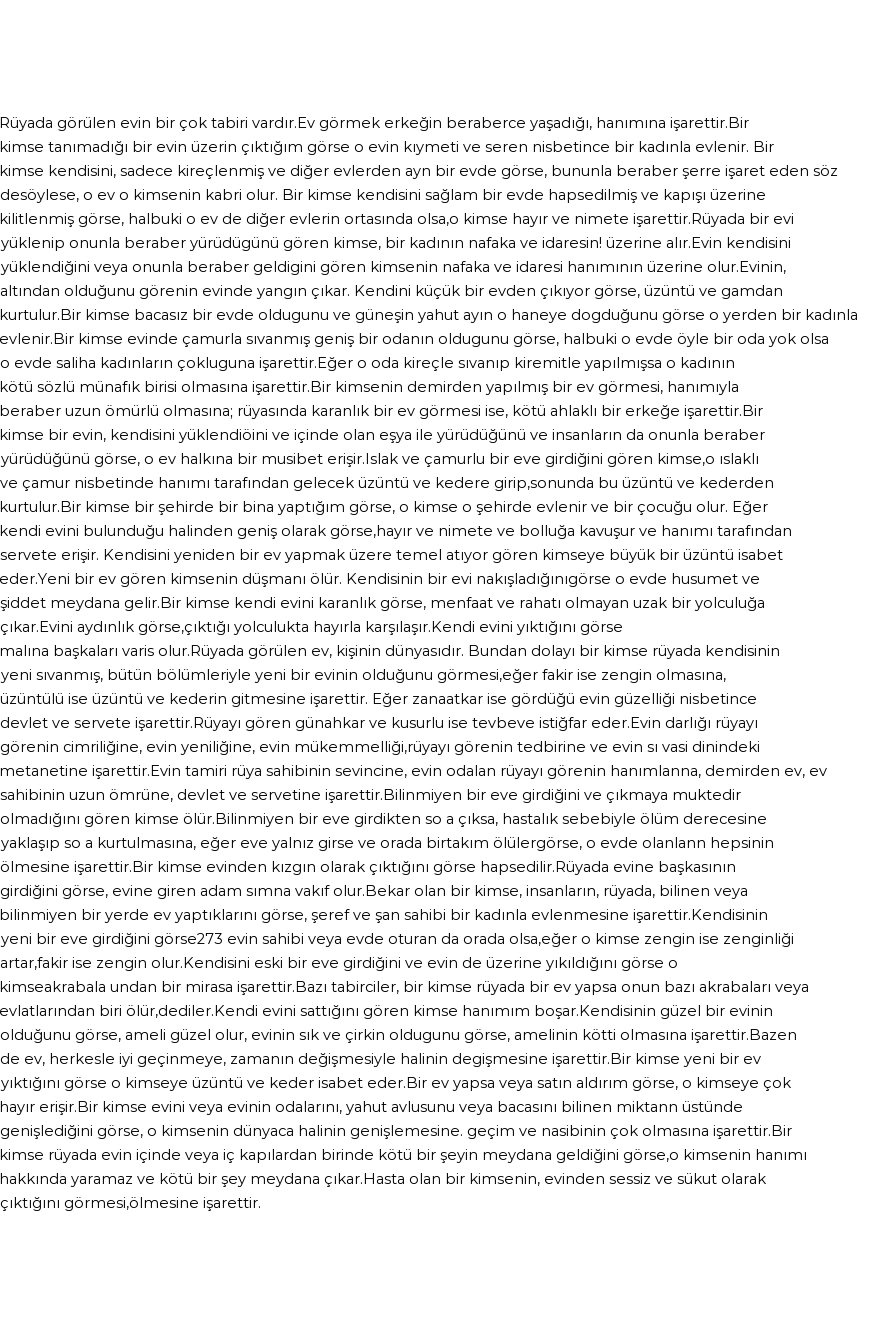 Rüyada görülen evin bir çok tabiri vardır.Ev görmek erkeğin beraberce yaşadığı, hanımına işarettir.Bir kimse tanımadığı bir evin üzerin çıktığım görse o evin kıymeti ve seren nisbetince bir kadınla evlenir. Bir kimse kendisini, sadece kireçlenmiş ve diğer evlerden ayn bir evde görse, bununla beraber şerre işaret eden söz desöylese, o ev o kimsenin kabri olur. Bir kimse kendisini sağlam bir evde hapsedilmiş ve kapışı üzerine kilitlenmiş görse, halbuki o ev de diğer evlerin ortasında olsa,o kimse hayır ve nimete işarettir.Rüyada bir evi yüklenip onunla beraber yürüdügünü gören kimse, bir kadının nafaka ve idaresin! üzerine alır.Evin kendisini yüklendiğini veya onunla beraber geldigini gören kimsenin nafaka ve idaresi hanımının üzerine olur.Evinin, altından olduğunu görenin evinde yangın çıkar. Kendini küçük bir evden çıkıyor görse, üzüntü ve gamdan kurtulur.Bir kimse bacasız bir evde oldugunu ve güneşin yahut ayın o haneye dogduğunu görse o yerden bir kadınla evlenir.Bir kimse evinde çamurla sıvanmış geniş bir odanın oldugunu görse, halbuki o evde öyle bir oda yok olsa o evde saliha kadınların çokluguna işarettir.Eğer o oda kireçle sıvanıp kiremitle yapılmışsa o kadının kötü sözlü münafık birisi olmasına işarettir.Bir kimsenin demirden yapılmış bir ev görmesi, hanımıyla beraber uzun ömürlü olmasına; rüyasında karanlık bir ev görmesi ise, kötü ahlaklı bir erkeğe işarettir.Bir kimse bir evin, kendisini yüklendiöini ve içinde olan eşya ile yürüdüğünü ve insanların da onunla beraber yürüdüğünü görse, o ev halkına bir musibet erişir.Islak ve çamurlu bir eve girdiğini gören kimse,o ıslaklı ve çamur nisbetinde hanımı tarafından gelecek üzüntü ve kedere girip,sonunda bu üzüntü ve kederden kurtulur.Bir kimse bir şehirde bir bina yaptığım görse, o kimse o şehirde evlenir ve bir çocuğu olur. Eğer kendi evini bulunduğu halinden geniş olarak görse,hayır ve nimete ve bolluğa kavuşur ve hanımı tarafından servete erişir. Kendisini yeniden bir ev yapmak üzere temel atıyor gören kimseye büyük bir üzüntü isabet eder.Yeni bir ev gören kimsenin düşmanı ölür. Kendisinin bir evi nakışladığınıgörse o evde husumet ve şiddet meydana gelir.Bir kimse kendi evini karanlık görse, menfaat ve rahatı olmayan uzak bir yolculuğa çıkar.Evini aydınlık görse,çıktığı yolculukta hayırla karşılaşır.Kendi evini yıktığını görse malına başkaları varis olur.Rüyada görülen ev, kişinin dünyasıdır. Bundan dolayı bir kimse rüyada kendisinin yeni sıvanmış, bütün bölümleriyle yeni bir evinin olduğunu görmesi,eğer fakir ise zengin olmasına, üzüntülü ise üzüntü ve kederin gitmesine işarettir. Eğer zanaatkar ise gördüğü evin güzelliği nisbetince devlet ve servete işarettir.Rüyayı gören günahkar ve kusurlu ise tevbeve istiğfar eder.Evin darlığı rüyayı görenin cimriliğine, evin yeniliğine, evin mükemmelliği,rüyayı görenin tedbirine ve evin sı vasi dinindeki metanetine işarettir.Evin tamiri rüya sahibinin sevincine, evin odalan rüyayı görenin hanımlanna, demirden ev, ev sahibinin uzun ömrüne, devlet ve servetine işarettir.Bilinmiyen bir eve girdiğini ve çıkmaya muktedir olmadığını gören kimse ölür.Bilinmiyen bir eve girdikten so a çıksa, hastalık sebebiyle ölüm derecesine yaklaşıp so a kurtulmasına, eğer eve yalnız girse ve orada birtakım ölülergörse, o evde olanlann hepsinin ölmesine işarettir.Bir kimse evinden kızgın olarak çıktığını görse hapsedilir.Rüyada evine başkasının girdiğini görse, evine giren adam sımna vakıf olur.Bekar olan bir kimse, insanların, rüyada, bilinen veya bilinmiyen bir yerde ev yaptıklarını görse, şeref ve şan sahibi bir kadınla evlenmesine işarettir.Kendisinin yeni bir eve girdiğini görse273 evin sahibi veya evde oturan da orada olsa,eğer o kimse zengin ise zenginliği artar,fakir ise zengin olur.Kendisini eski bir eve girdiğini ve evin de üzerine yıkıldığını görse o kimseakrabala undan bir mirasa işarettir.Bazı tabirciler, bir kimse rüyada bir ev yapsa onun bazı akrabaları veya evlatlarından biri ölür,dediler.Kendi evini sattığını gören kimse hanımım boşar.Kendisinin güzel bir evinin olduğunu görse, ameli güzel olur, evinin sık ve çirkin oldugunu görse, amelinin kötti olmasına işarettir.Bazen de ev, herkesle iyi geçinmeye, zamanın değişmesiyle halinin degişmesine işarettir.Bir kimse yeni bir ev yıktığını görse o kimseye üzüntü ve keder isabet eder.Bir ev yapsa veya satın aldırım görse, o kimseye çok hayır erişir.Bir kimse evini veya evinin odalarını, yahut avlusunu veya bacasını bilinen miktann üstünde genişlediğini görse, o kimsenin dünyaca halinin genişlemesine. geçim ve nasibinin çok olmasına işarettir.Bir kimse rüyada evin içinde veya iç kapılardan birinde kötü bir şeyin meydana geldiğini görse,o kimsenin hanımı hakkında yaramaz ve kötü bir şey meydana çıkar.Hasta olan bir kimsenin, evinden sessiz ve sükut olarak çıktığını görmesi,ölmesine işarettir.